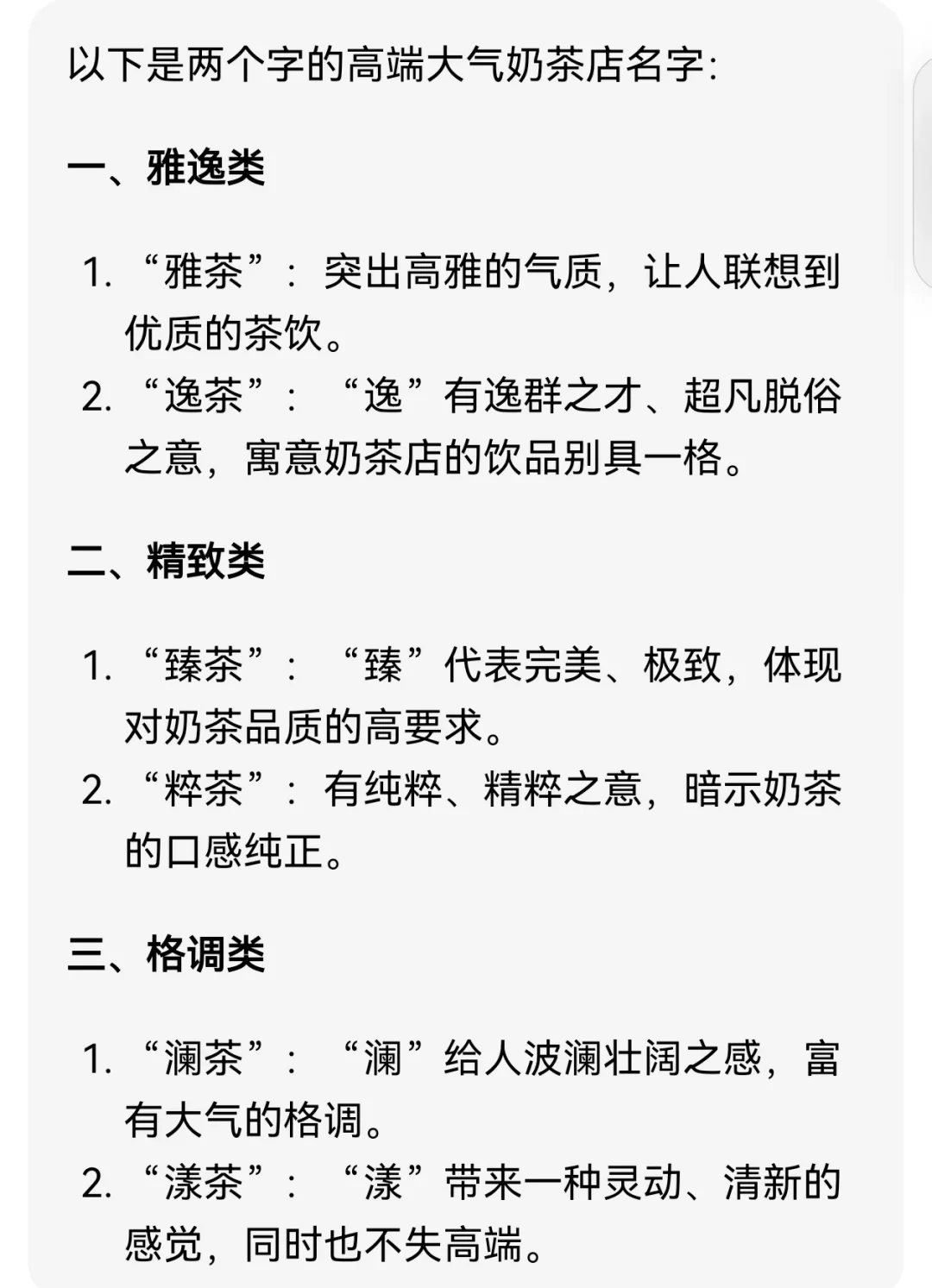 以下是两个字的高端大气奶茶店名字:

一、雅逸类

1. “雅茶”：突出高雅的气质，让人联想到优质的茶饮。
2. “逸茶”：“逸”有逸群之才、超凡脱俗之意，寓意奶茶店的饮品别具一格。

二、精致类

1. “臻茶”：“臻”代表完美、极致，体现对奶茶品质的高要求。
2. “粹茶”：有纯粹、精粹之意，暗示奶茶的口感纯正。

三、格调类

1. “澜茶”：“澜”给人波澜壮阔之感，富有大气的格调。
2. “漾茶”：“漾”带来一种灵动、清新的感觉，同时也不失高端。